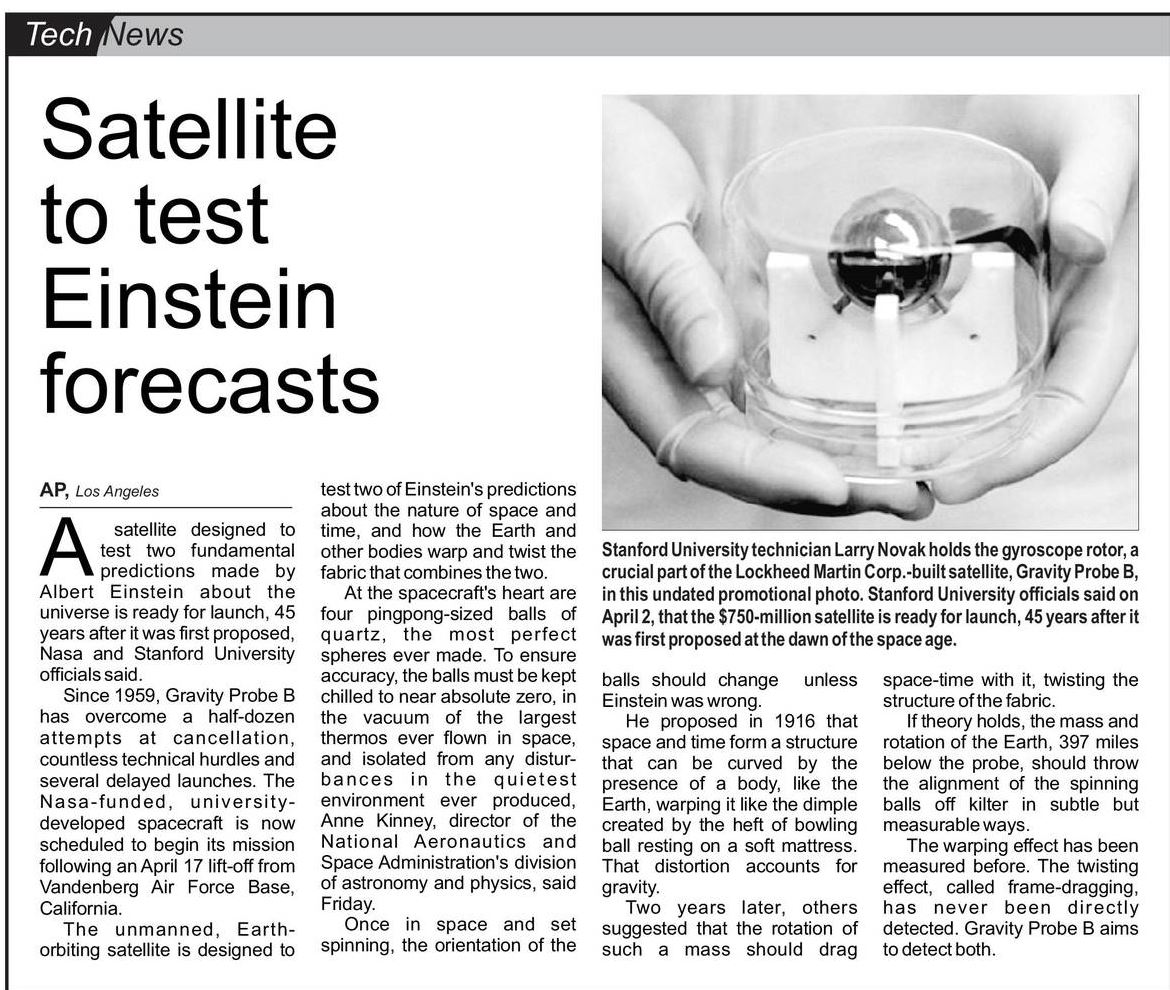 Tech News

Satellite to test Einstein forecasts

AP, Los Angeles

A satellite designed to test two fundamental predictions made by Albert Einstein about the universe is ready for launch, 45 years after it was first proposed, Nasa and Stanford University officials said.

Since 1959, Gravity Probe B has overcome a half-dozen attempts at cancellation, countless technical hurdles and several delayed launches. The Nasa-funded, university-developed spacecraft is now scheduled to begin its mission following an April 17 lift-off from Vandenberg Air Force Base, California.

The unmanned, Earth-orbiting satellite is designed to test two of Einstein's predictions about the nature of space and time, and how the Earth and other bodies warp and twist the fabric that combines the two.

At the spacecraft's heart are four pingpong-sized balls of quartz, the most perfect spheres ever made. To ensure accuracy, the balls must be kept chilled to near absolute zero, in the vacuum of the largest thermos ever flown in space, and isolated from any disturbances in the quietest environment ever produced, Anne Kinney, director of the National Aeronautics and Space Administration's division of astronomy and physics, said Friday.

Once in space and set spinning, the orientation of the balls should change unless Einstein was wrong.

He proposed in 1916 that space and time form a structure that can be curved by the presence of a body, like the Earth, warping it like the dimple created by the heft of bowling ball resting on a soft mattress. That distortion accounts for gravity.

Two years later, others suggested that the rotation of such a mass should drag space-time with it, twisting the structure of the fabric.

If theory holds, the mass and rotation of the Earth, 397 miles below the probe, should throw the alignment of the spinning balls off kilter in subtle but measurable ways.

The warping effect has been measured before. The twisting effect, called frame-dragging, has never been directly detected. Gravity Probe B aims to detect both.

Stanford University technician Larry Novak holds the gyroscope rotor, a crucial part of the Lockheed Martin Corp.-built satellite, Gravity Probe B, in this undated promotional photo. Stanford University officials said on April 2, that the $750-million satellite is ready for launch, 45 years after it was first proposed at the dawn of the space age.